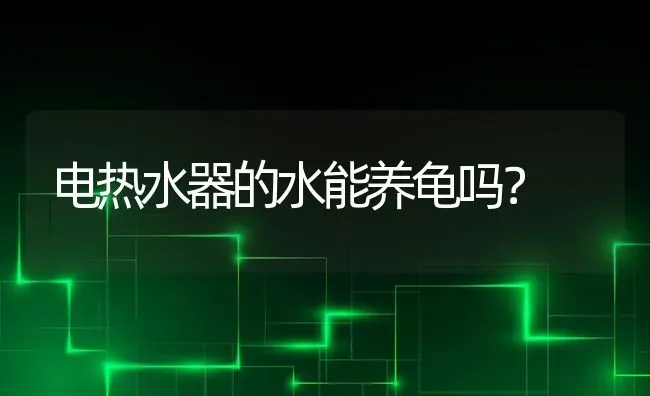 电热水器的水能养龟吗?